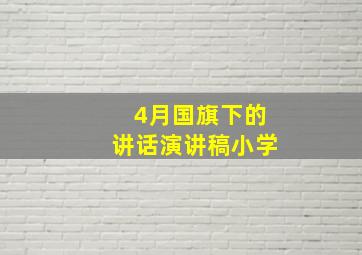 4月国旗下的
讲话演讲稿小学